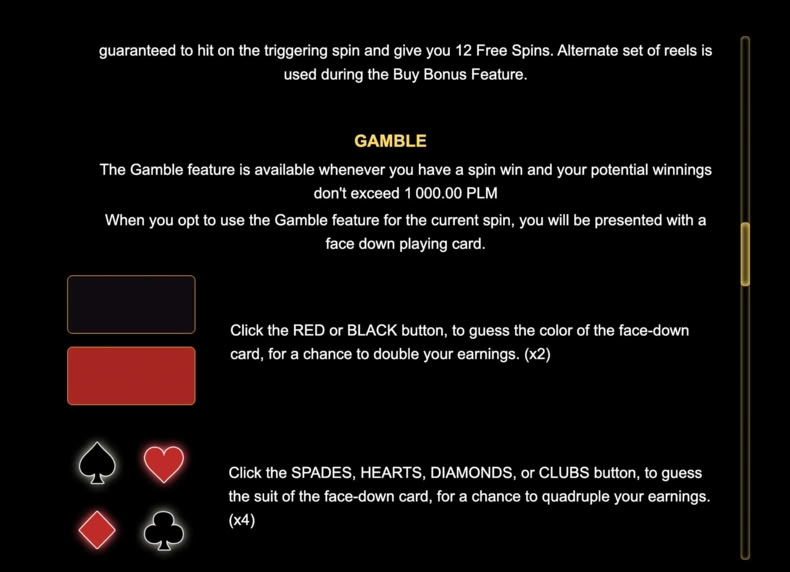 guaranteed to hit on the triggering spin and give you 12 Free Spins. Alternate set of reels is used during the Buy Bonus Feature.

GAMBLE

The Gamble feature is available whenever you have a spin win and your potential winnings don't exceed 1 000.00 PLM

When you opt to use the Gamble feature for the current spin, you will be presented with a face down playing card.

Click the RED or BLACK button, to guess the color of the face-down card, for a chance to double your earnings. (x2)

Click the SPADES, HEARTS, DIAMONDS, or CLUBS button, to guess the suit of the face-down card, for a chance to quadruple your earnings. (x4)